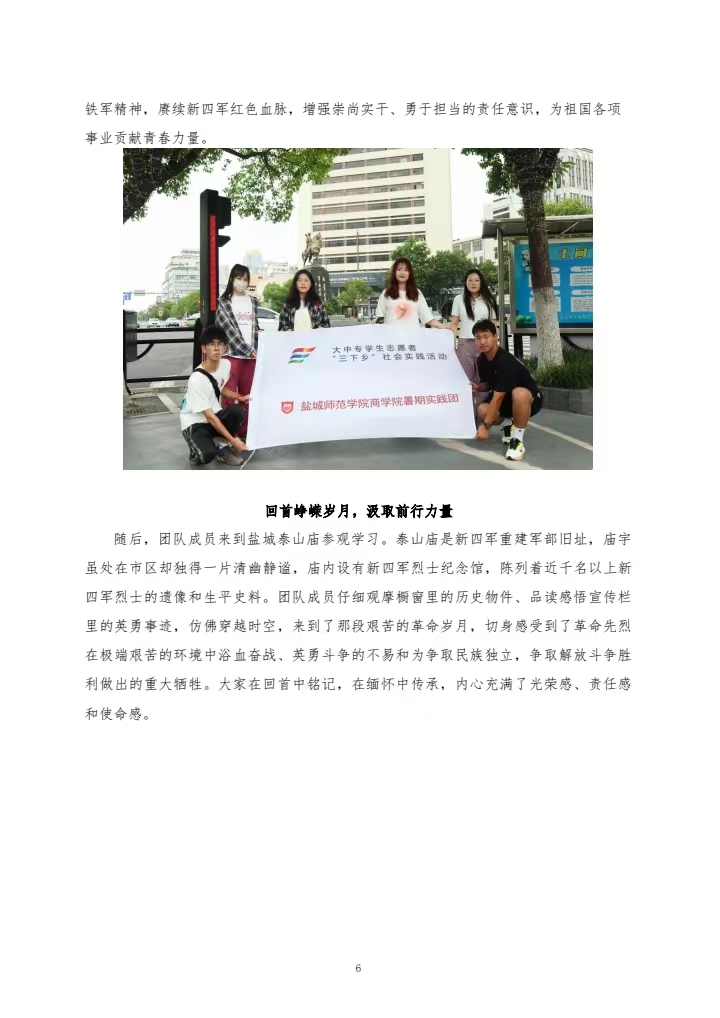 铁军精神，赓续新四军红色血脉，增强崇尚实干、勇于担当的责任意识，为祖国各项事业贡献青春力量。

大中专学生志愿者
“三下乡”社会实践活动

盐城师范学院商学院暑期实践团

回首峥嵘岁月，汲取前行力量

随后，团队成员来到盐城泰山庙参观学习。泰山庙是新四军重建军部旧址，庙宇虽处在市区却独得一片清幽静谧，庙内设有新四军烈士纪念馆，陈列着近千名以上新四军烈士的遗像和生平史料。团队成员仔细观摩橱窗里的历史物件、品读感悟宣传栏里的英勇事迹，仿佛穿越时空，来到了那段艰苦的革命岁月，切身感受到了革命先烈在极端艰苦的环境中浴血奋战、英勇斗争的不易和为争取民族独立，争取解放斗争胜利做出的重大牺牲。大家在回首中铭记，在缅怀中传承，内心充满了光荣感、责任感和使命感。

6